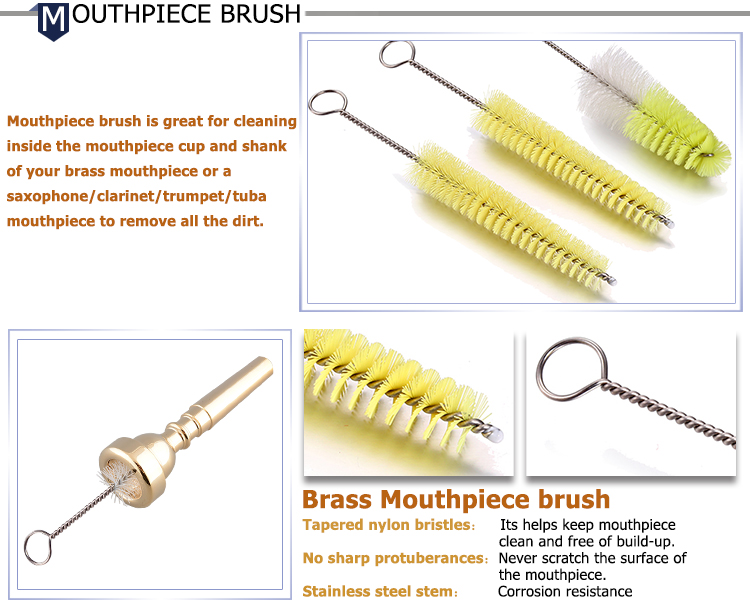 MOUTHPIECE BRUSH

Mouthpiece brush is great for cleaning inside the mouthpiece cup and shank of your brass mouthpiece or a saxophone/clarinet/trumpet/tuba mouthpiece to remove all the dirt.

Brass Mouthpiece brush

Tapered nylon bristles: Its helps keep mouthpiece clean and free of build-up.

No sharp protuberances: Never scratch the surface of the mouthpiece.

Stainless steel stem: Corrosion resistance